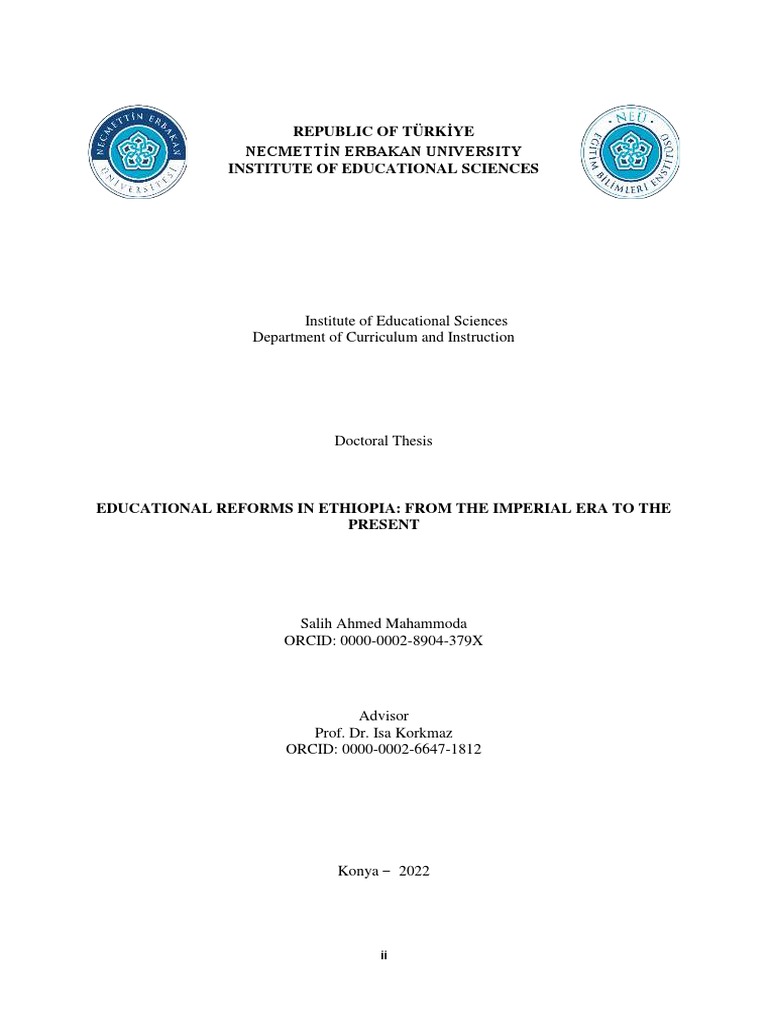 NECMETTİN ERBAKAN ÜNİVERSİTESİ

REPUBLIC OF TÜRKİYE
NECMETTİN ERBAKAN UNIVERSITY
INSTITUTE OF EDUCATIONAL SCIENCES

NEÜ EĞİTİM BİLİMLERİ ENSTİTÜSÜ

Institute of Educational Sciences
Department of Curriculum and Instruction

Doctoral Thesis

EDUCATIONAL REFORMS IN ETHIOPIA: FROM THE IMPERIAL ERA TO THE PRESENT

Salih Ahmed Mahammoda
ORCID: 0000-0002-8904-379X

Advisor
Prof. Dr. Isa Korkmaz
ORCID: 0000-0002-6647-1812

Konya – 2022

ii